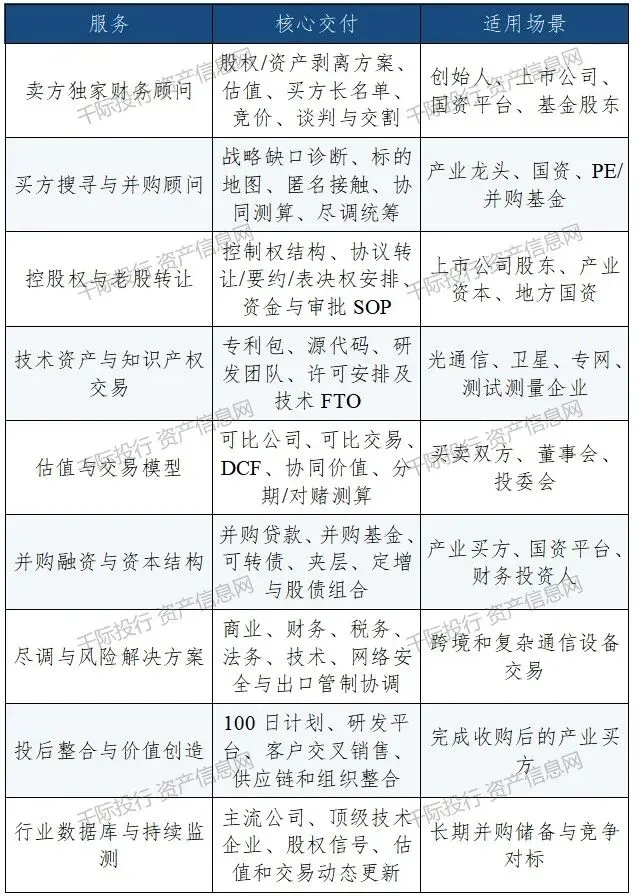 | 服务 | 核心交付 | 适用场景 |
|---|---|---|
| 卖方独家财务顾问 | 股权/资产剥离方案、估值、买方长名单、竞价、谈判与交割 | 创始人、上市公司、国资平台、基金股东 |
| 买方搜寻与并购顾问 | 战略缺口诊断、标的地图、匿名接触、协同测算、尽调统筹 | 产业龙头、国资、PE/并购基金 |
| 控股权与老股转让 | 控制权结构、协议转让/要约/表决权安排、资金与审批 SOP | 上市公司股东、产业资本、地方国资 |
| 技术资产与知识产权交易 | 专利包、源代码、研发团队、许可安排及技术 FTO | 光通信、卫星、专网、测试测量企业 |
| 估值与交易模型 | 可比公司、可比交易、DCF、协同价值、分期/对赌测算 | 买卖双方、董事会、投委会 |
| 并购融资与资本结构 | 并购贷款、并购基金、可转债、夹层、定增与股债组合 | 产业买方、国资平台、财务投资人 |
| 尽调与风险解决方案 | 商业、财务、税务、法务、技术、网络安全与出口管制协调 | 跨境和复杂通信设备交易 |
| 投后整合与价值创造 | 100 日计划、研发平台、客户交叉销售、供应链和组织整合 | 完成收购后的产业买方 |
| 行业数据库与持续监测 | 主流公司、顶级技术企业、股权信号、估值和交易动态更新 | 长期并购储备与竞争对标 |

千际投行 资产信息网